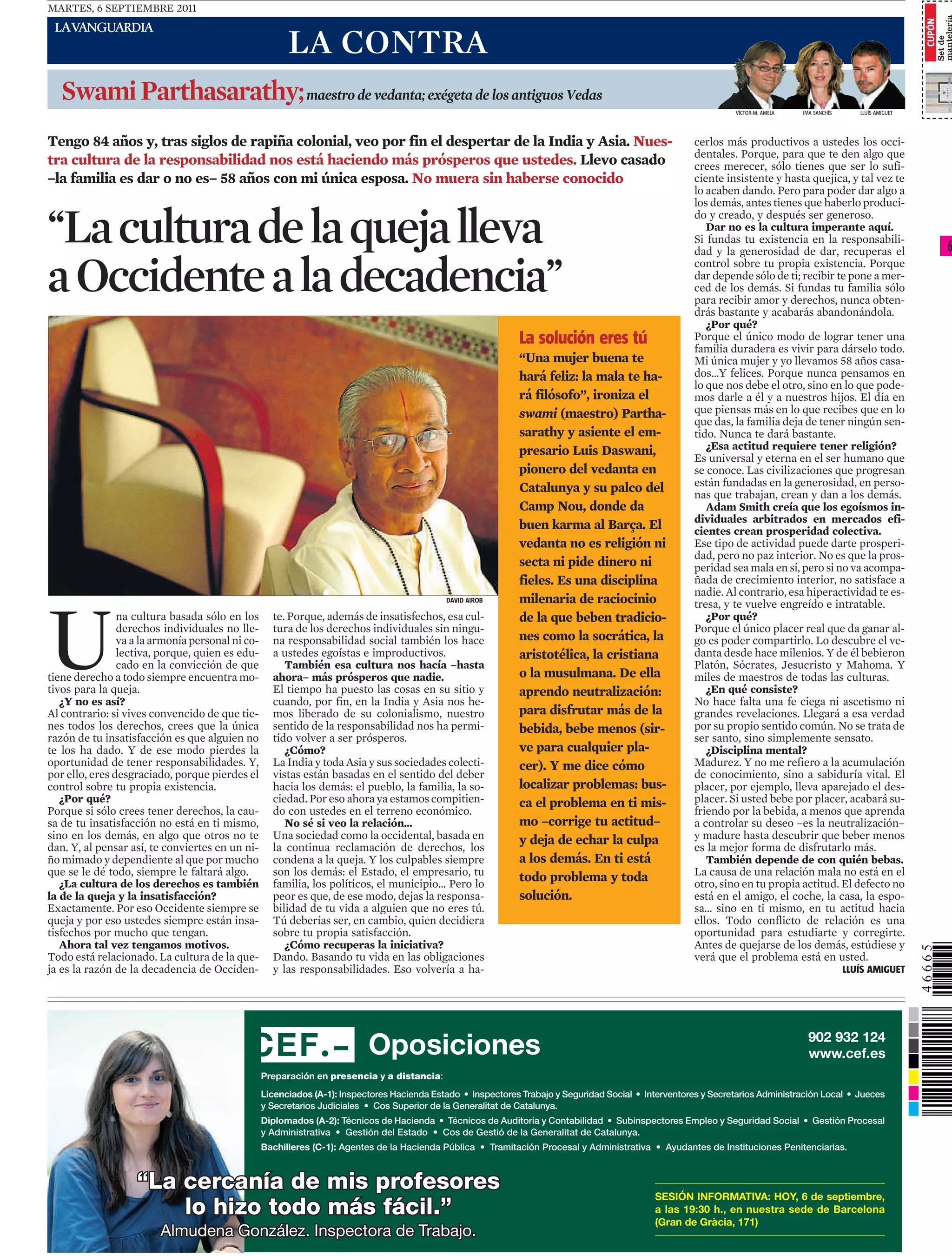 MARTES, 6 SEPTIEMBRE 2011

LA VANGUARDIA

LA CONTRA

CUPÓN Set de mantelería

Swami Parthasarathy; maestro de vedanta; exégeta de los antiguos Vedas

VÍCTOR-M. AMELA IMA SANCHÍS LLUÍS AMIGUET

Tengo 84 años y, tras siglos de rapiña colonial, veo por fin el despertar de la India y Asia. Nuestra cultura de la responsabilidad nos está haciendo más prósperos que ustedes. Llevo casado –la familia es dar o no es– 58 años con mi única esposa. No muera sin haberse conocido

“La cultura de la queja lleva a Occidente a la decadencia”

DAVID AIROB

Una cultura basada sólo en los derechos individuales no lleva a la armonía personal ni colectiva, porque, quien es educado en la convicción de que tiene derecho a todo siempre encuentra motivos para la queja.

¿Y no es así?
Al contrario: si vives convencido de que tienes todos los derechos, crees que la única razón de tu insatisfacción es que alguien no te los ha dado. Y de ese modo pierdes la oportunidad de tener responsabilidades. Y, por ello, eres desgraciado, porque pierdes el control sobre tu propia existencia.

¿Por qué?
Porque si sólo crees tener derechos, la causa de tu insatisfacción no está en ti mismo, sino en los demás, en algo que otros no te dan. Y, al pensar así, te conviertes en un niño mimado y dependiente al que por mucho que se le dé todo, siempre le faltará algo.

¿La cultura de los derechos es también la de la queja y la insatisfacción?
Exactamente. Por eso Occidente siempre se queja y por eso ustedes siempre están insatisfechos por mucho que tengan.

Ahora tal vez tengamos motivos.
Todo está relacionado. La cultura de la queja es la razón de la decadencia de Occidente. Porque, además de insatisfechos, esa cultura de los derechos individuales sin ninguna responsabilidad social también los hace a ustedes egoístas e improductivos.

También esa cultura nos hacía –hasta ahora– más prósperos que nadie.
El tiempo ha puesto las cosas en su sitio y cuando, por fin, en la India y Asia nos hemos liberado de su colonialismo, nuestro sentido de la responsabilidad nos ha permitido volver a ser prósperos.

¿Cómo?
La India y toda Asia y sus sociedades colectivistas están basadas en el sentido del deber hacia los demás: el pueblo, la familia, la sociedad. Por eso ahora ya estamos compitiendo con ustedes en el terreno económico.

No sé si veo la relación...
Una sociedad como la occidental, basada en la continua reclamación de derechos, los condena a la queja. Y los culpables siempre son los demás: el Estado, el empresario, tu familia, los políticos, el municipio... Pero lo peor es que, de ese modo, dejas la responsabilidad de tu vida a alguien que no eres tú. Tú deberías ser, en cambio, quien decidiera sobre tu propia satisfacción.

¿Cómo recuperas la iniciativa?
Dando. Basando tu vida en las obligaciones y las responsabilidades. Eso volvería a hacerlos más productivos a ustedes los occidentales. Porque, para que te den algo que crees merecer, sólo tienes que ser lo suficiente insistente y hasta quejica, y tal vez te lo acaben dando. Pero para poder dar algo a los demás, antes tienes que haberlo producido y creado, y después ser generoso.

Dar no es la cultura imperante aquí.
Si fundas tu existencia en la responsabilidad y la generosidad de dar, recuperas el control sobre tu propia existencia. Porque dar depende sólo de ti; recibir te pone a merced de los demás. Si fundas tu familia sólo para recibir amor y derechos, nunca obtendrás bastante y acabarás abandonándola.

¿Por qué?
Porque el único modo de lograr tener una familia duradera es vivir para dárselo todo. Mi única mujer y yo llevamos 58 años casados...Y felices. Porque nunca pensamos en lo que nos debe el otro, sino en lo que podemos darle a él y a nuestros hijos. El día en que piensas más en lo que recibes que en lo que das, la familia deja de tener ningún sentido. Nunca te dará bastante.

¿Esa actitud requiere tener religión?
Es universal y eterna en el ser humano que se conoce. Las civilizaciones que progresan están fundadas en la generosidad, en personas que trabajan, crean y dan a los demás.

Adam Smith creía que los egoísmos individuales arbitrados en mercados eficientes crean prosperidad colectiva.
Ese tipo de actividad puede darte prosperidad, pero no paz interior. No es que la prosperidad sea mala en sí, pero si no va acompañada de crecimiento interior, no satisface a nadie. Al contrario, esa hiperactividad te estresa, y te vuelve engreído e intratable.

¿Por qué?
Porque el único placer real que da ganar algo es poder compartirlo. Lo descubre el vedanta desde hace milenios. Y de él bebieron Platón, Sócrates, Jesucristo y Mahoma. Y miles de maestros de todas las culturas.

¿En qué consiste?
No hace falta una fe ciega ni ascetismo ni grandes revelaciones. Llegará a esa verdad por su propio sentido común. No se trata de ser santo, sino simplemente sensato.

¿Disciplina mental?
Madurez. Y no me refiero a la acumulación de conocimiento, sino a sabiduría vital. El placer, por ejemplo, lleva aparejado el desplacer. Si usted bebe por placer, acabará sufriendo por la bebida, a menos que aprenda a controlar su deseo –es la neutralización– y madure hasta descubrir que beber menos es la mejor forma de disfrutarlo más.

También depende de con quién bebas.
La causa de una relación mala no está en el otro, sino en tu propia actitud. El defecto no está en el amigo, el coche, la casa, la esposa... sino en ti mismo, en tu actitud hacia ellos. Todo conflicto de relación es una oportunidad para estudiarte y corregirte. Antes de quejarse de los demás, estúdiese y verá que el problema está en usted.

LLUÍS AMIGUET

La solución eres tú
“Una mujer buena te hará feliz: la mala te hará filósofo”, ironiza el swami (maestro) Parthasarathy y asiente el empresario Luis Daswani, pionero del vedanta en Catalunya y su palco del Camp Nou, donde da buen karma al Barça. El vedanta no es religión ni secta ni pide dinero ni fieles. Es una disciplina milenaria de raciocinio de la que beben tradiciones como la socrática, la aristotélica, la cristiana o la musulmana. De ella aprendo neutralización: para disfrutar más de la bebida, bebe menos (sirve para cualquier placer). Y me dice cómo localizar problemas: busca el problema en ti mismo –corrige tu actitud– y deja de echar la culpa a los demás. En ti está todo problema y toda solución.

46665

CEF.– Oposiciones
902 932 124
www.cef.es

Preparación en presencia y a distancia:
Licenciados (A-1): Inspectores Hacienda Estado • Inspectores Trabajo y Seguridad Social • Interventores y Secretarios Administración Local • Jueces y Secretarios Judiciales • Cos Superior de la Generalitat de Catalunya.
Diplomados (A-2): Técnicos de Hacienda • Técnicos de Auditoría y Contabilidad • Subinspectores Empleo y Seguridad Social • Gestión Procesal y Administrativa • Gestión del Estado • Cos de Gestió de la Generalitat de Catalunya.
Bachilleres (C-1): Agentes de la Hacienda Pública • Tramitación Procesal y Administrativa • Ayudantes de Instituciones Penitenciarias.

“La cercanía de mis profesores lo hizo todo más fácil.”
Almudena González. Inspectora de Trabajo.

SESIÓN INFORMATIVA: HOY, 6 de septiembre, a las 19:30 h., en nuestra sede de Barcelona (Gran de Gràcia, 171)